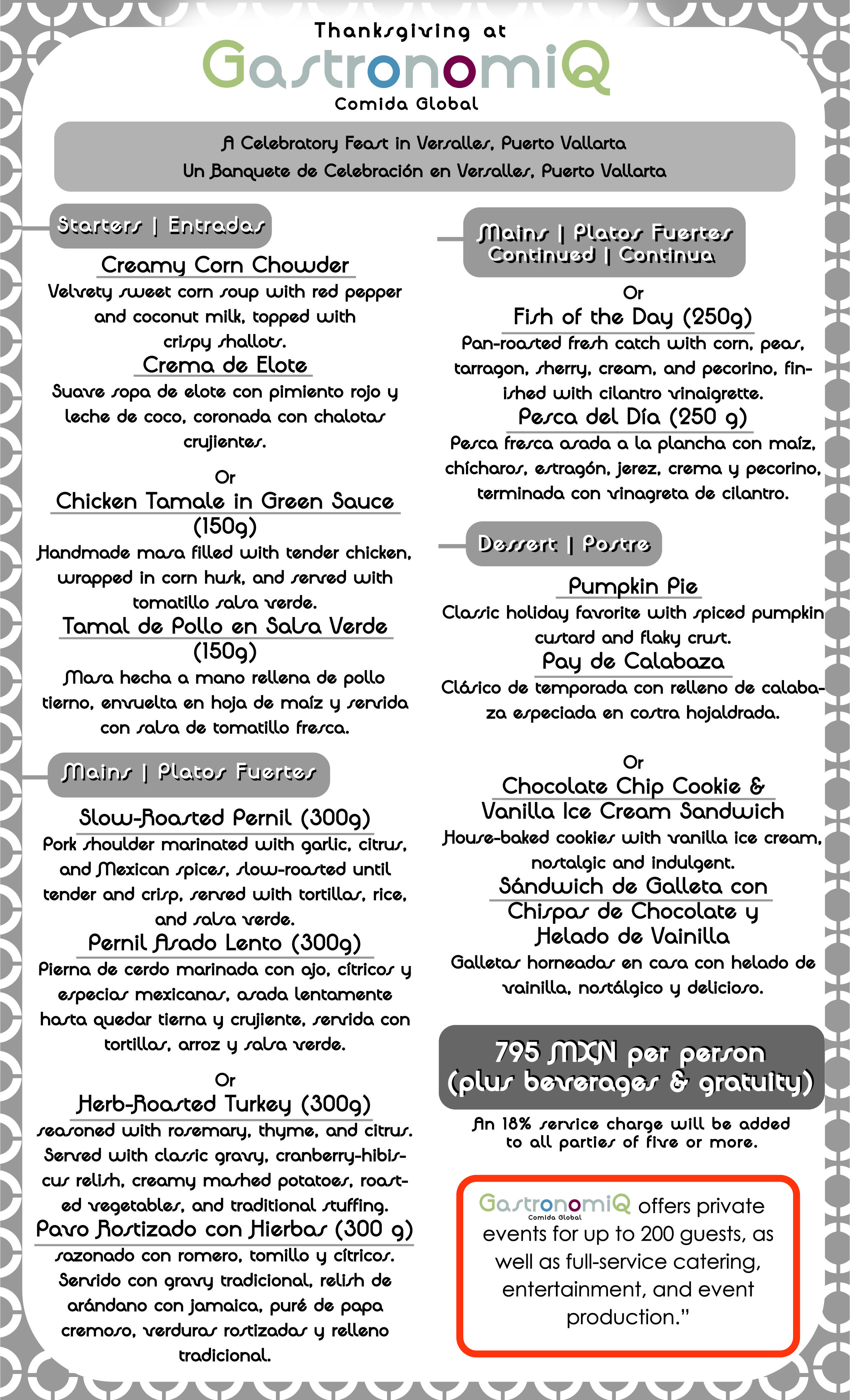 Thanksgiving at
GastronomiQ
Comida Global

A Celebratory Feast in Versalles, Puerto Vallarta
Un Banquete de Celebración en Versalles, Puerto Vallarta

Starters | Entradas

Creamy Corn Chowder
Velvety sweet corn soup with red pepper and coconut milk, topped with crispy shallots.
Crema de Elote
Suave sopa de elote con pimiento rojo y leche de coco, coronada con chalotas crujientes.

Or

Chicken Tamale in Green Sauce (150g)
Handmade masa filled with tender chicken, wrapped in corn husk, and served with tomatillo salsa verde.
Tamal de Pollo en Salsa Verde (150g)
Masa hecha a mano rellena de pollo tierno, envuelta en hoja de maíz y servida con salsa de tomatillo fresca.

Mains | Platos Fuertes

Slow-Roasted Pernil (300g)
Pork shoulder marinated with garlic, citrus, and Mexican spices, slow-roasted until tender and crisp, served with tortillas, rice, and salsa verde.
Pernil Asado Lento (300g)
Pierna de cerdo marinada con ajo, cítricos y especias mexicanas, asada lentamente hasta quedar tierna y crujiente, servida con tortillas, arroz y salsa verde.

Or

Herb-Roasted Turkey (300g)
seasoned with rosemary, thyme, and citrus. Served with classic gravy, cranberry-hibiscus relish, creamy mashed potatoes, roasted vegetables, and traditional stuffing.
Pavo Rostizado con Hierbas (300 g)
sazonado con romero, tomillo y cítricos. Servido con gravy tradicional, relish de arándano con jamaica, puré de papa cremoso, verduras rostizadas y relleno tradicional.

Mains | Platos Fuertes
Continued | Continua

Or

Fish of the Day (250g)
Pan-roasted fresh catch with corn, peas, tarragon, sherry, cream, and pecorino, finished with cilantro vinaigrette.
Pesca del Día (250 g)
Pesca fresca asada a la plancha con maíz, chícharos, estragón, jerez, crema y pecorino, terminada con vinagreta de cilantro.

Dessert | Postre

Pumpkin Pie
Classic holiday favorite with spiced pumpkin custard and flaky crust.
Pay de Calabaza
Clásico de temporada con relleno de calabaza especiada en costra hojaldrada.

Or

Chocolate Chip Cookie & Vanilla Ice Cream Sandwich
House-baked cookies with vanilla ice cream, nostalgic and indulgent.
Sándwich de Galleta con Chispas de Chocolate y Helado de Vainilla
Galletas horneadas en casa con helado de vainilla, nostálgico y delicioso.

795 MXN per person (plus beverages & gratuity)

An 18% service charge will be added to all parties of five or more.

GastronomiQ Comida Global offers private events for up to 200 guests, as well as full-service catering, entertainment, and event production.”